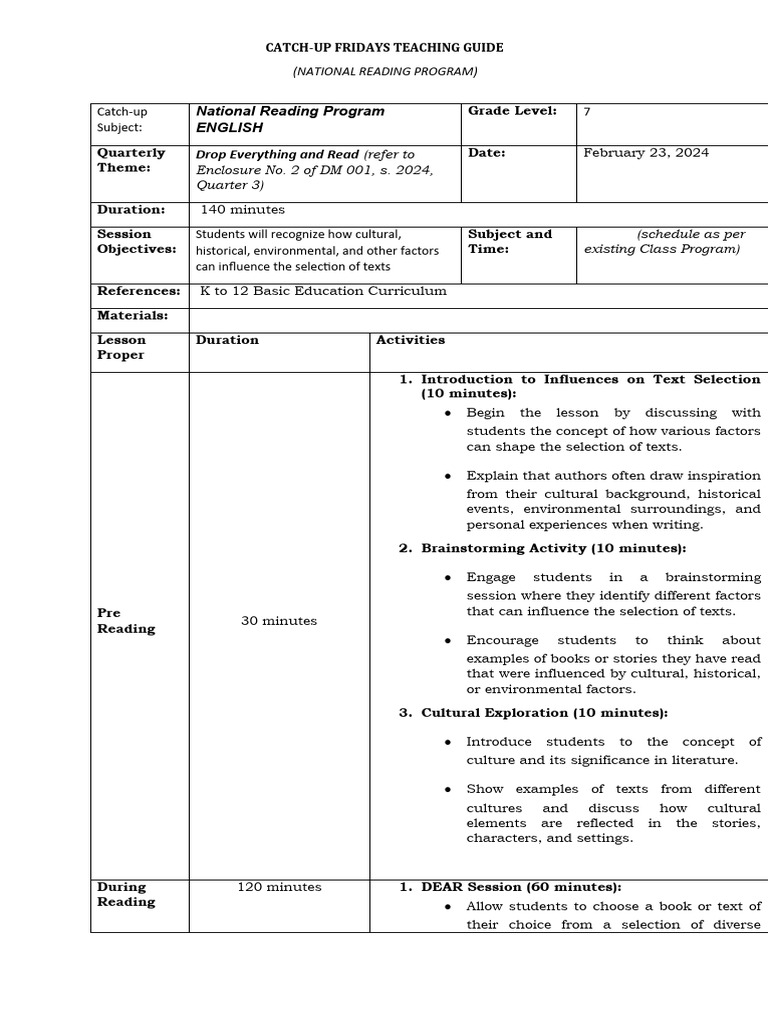 CATCH-UP FRIDAYS TEACHING GUIDE

(NATIONAL READING PROGRAM)

| Catch-up Subject: | National Reading Program ENGLISH | Grade Level: | 7 |
|---|---|---|---|
| Quarterly Theme: | Drop Everything and Read (refer to Enclosure No. 2 of DM 001, s. 2024, Quarter 3) | Date: | February 23, 2024 |
| Duration: | 140 minutes | | |
| Session Objectives: | Students will recognize how cultural, historical, environmental, and other factors can influence the selection of texts | Subject and Time: | (schedule as per existing Class Program) |
| References: | K to 12 Basic Education Curriculum | | |
| Materials: | | | |

| Lesson Proper | Duration | Activities |
|---|---|---|
| Pre Reading | 30 minutes | 1. Introduction to Influences on Text Selection (10 minutes): • Begin the lesson by discussing with students the concept of how various factors can shape the selection of texts. • Explain that authors often draw inspiration from their cultural background, historical events, environmental surroundings, and personal experiences when writing. 2. Brainstorming Activity (10 minutes): • Engage students in a brainstorming session where they identify different factors that can influence the selection of texts. • Encourage students to think about examples of books or stories they have read that were influenced by cultural, historical, or environmental factors. 3. Cultural Exploration (10 minutes): • Introduce students to the concept of culture and its significance in literature. • Show examples of texts from different cultures and discuss how cultural elements are reflected in the stories, characters, and settings. |
| During Reading | 120 minutes | 1. DEAR Session (60 minutes): • Allow students to choose a book or text of their choice from a selection of diverse |